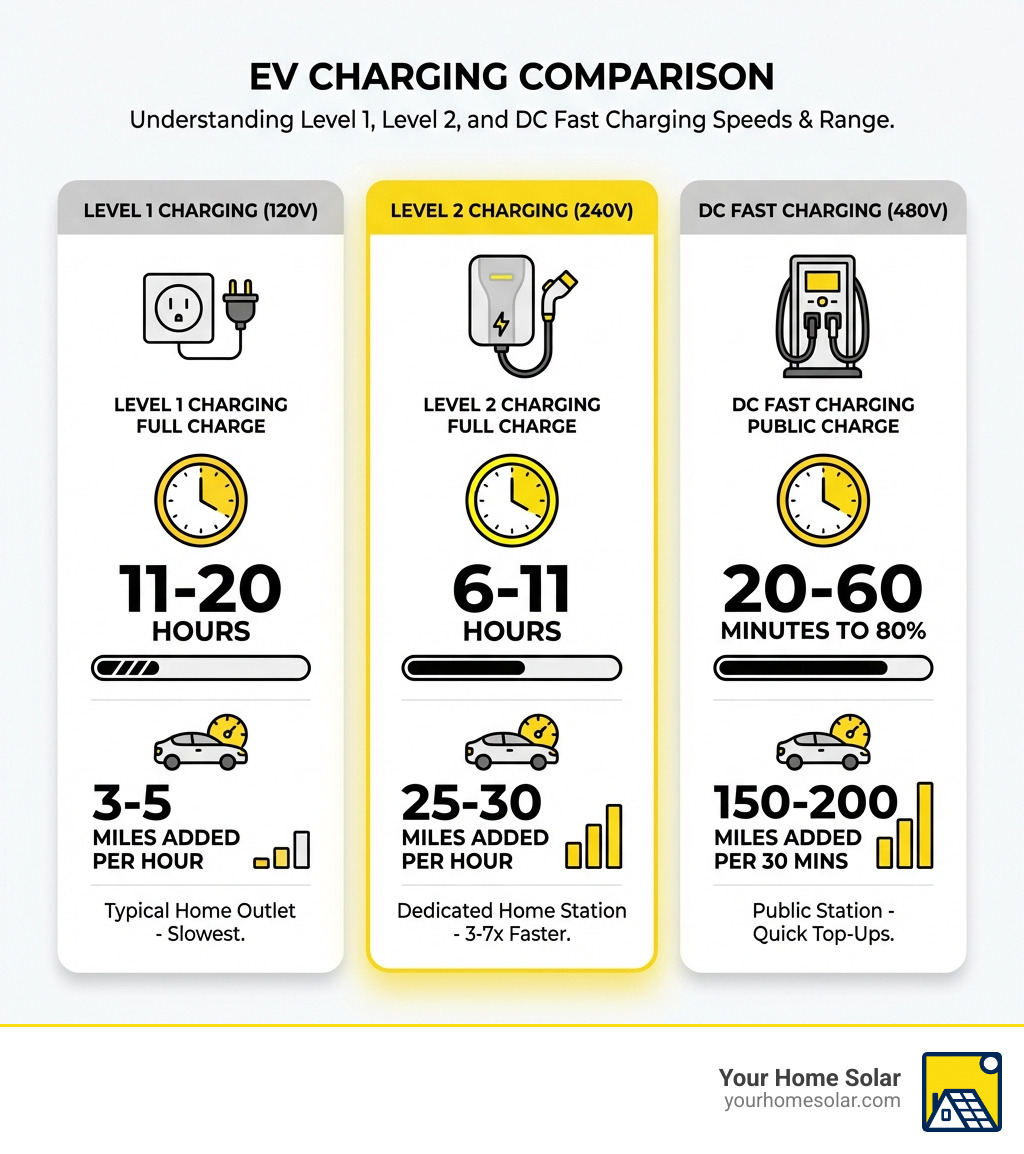 EV CHARGING COMPARISON

Understanding Level 1, Level 2, and DC Fast Charging Speeds & Range.

LEVEL 1 CHARGING (120V)

LEVEL 1 CHARGING FULL CHARGE

11-20 HOURS

3-5 MILES ADDED PER HOUR

Typical Home Outlet - Slowest.

LEVEL 2 CHARGING (240V)

LEVEL 2 CHARGING FULL CHARGE

6-11 HOURS

25-30 MILES ADDED PER HOUR

Dedicated Home Station - 3-7x Faster.

DC FAST CHARGING (480V)

DC FAST CHARGING PUBLIC CHARGE

20-60 MINUTES TO 80%

150-200 MILES ADDED PER 30 MINS

Public Station - Quick Top-Ups.

Your Home Solar
yourhomesolar.com